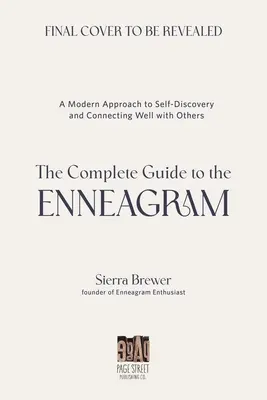 FINAL COVER TO BE REVEALED

A Modern Approach to Self-Discovery and Connecting Well with Others

The Complete Guide to the
ENNEAGRAM

Sierra Brewer
founder of Enneagram Enthusiast

PAGE
PAGE STREET
PUBLISHING CO.